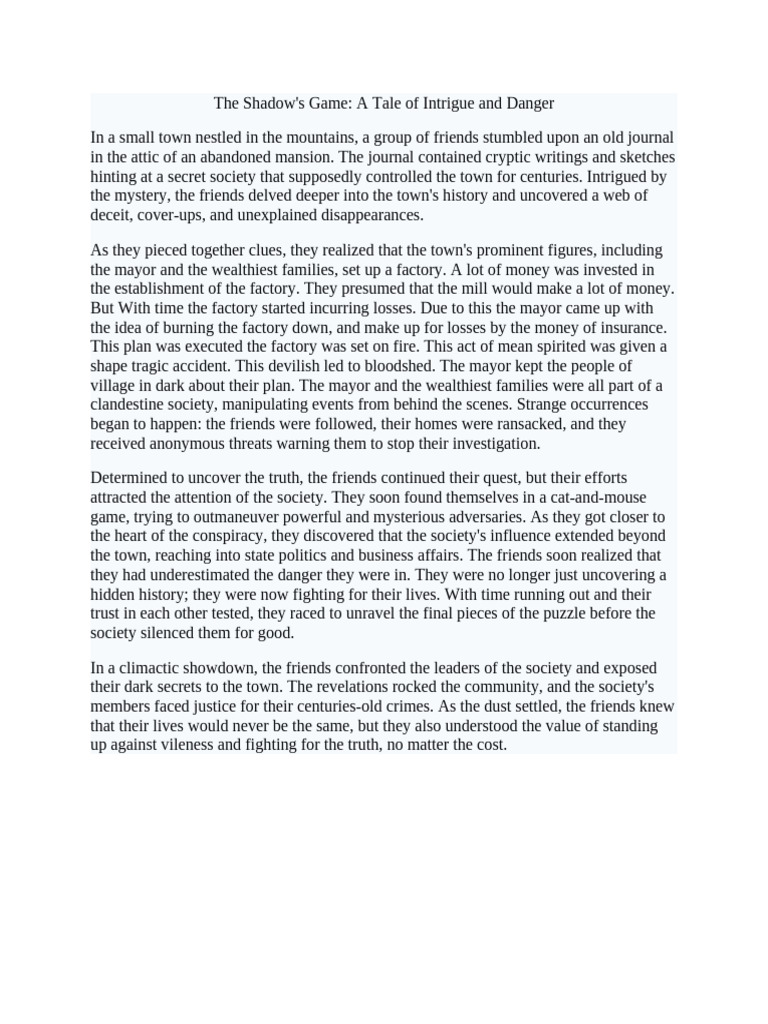 The Shadow's Game: A Tale of Intrigue and Danger

In a small town nestled in the mountains, a group of friends stumbled upon an old journal in the attic of an abandoned mansion. The journal contained cryptic writings and sketches hinting at a secret society that supposedly controlled the town for centuries. Intrigued by the mystery, the friends delved deeper into the town's history and uncovered a web of deceit, cover-ups, and unexplained disappearances.

As they pieced together clues, they realized that the town's prominent figures, including the mayor and the wealthiest families, set up a factory. A lot of money was invested in the establishment of the factory. They presumed that the mill would make a lot of money. But With time the factory started incurring losses. Due to this the mayor came up with the idea of burning the factory down, and make up for losses by the money of insurance. This plan was executed the factory was set on fire. This act of mean spirited was given a shape tragic accident. This devilish led to bloodshed. The mayor kept the people of village in dark about their plan. The mayor and the wealthiest families were all part of a clandestine society, manipulating events from behind the scenes. Strange occurrences began to happen: the friends were followed, their homes were ransacked, and they received anonymous threats warning them to stop their investigation.

Determined to uncover the truth, the friends continued their quest, but their efforts attracted the attention of the society. They soon found themselves in a cat-and-mouse game, trying to outmaneuver powerful and mysterious adversaries. As they got closer to the heart of the conspiracy, they discovered that the society's influence extended beyond the town, reaching into state politics and business affairs. The friends soon realized that they had underestimated the danger they were in. They were no longer just uncovering a hidden history; they were now fighting for their lives. With time running out and their trust in each other tested, they raced to unravel the final pieces of the puzzle before the society silenced them for good.

In a climactic showdown, the friends confronted the leaders of the society and exposed their dark secrets to the town. The revelations rocked the community, and the society's members faced justice for their centuries-old crimes. As the dust settled, the friends knew that their lives would never be the same, but they also understood the value of standing up against vileness and fighting for the truth, no matter the cost.